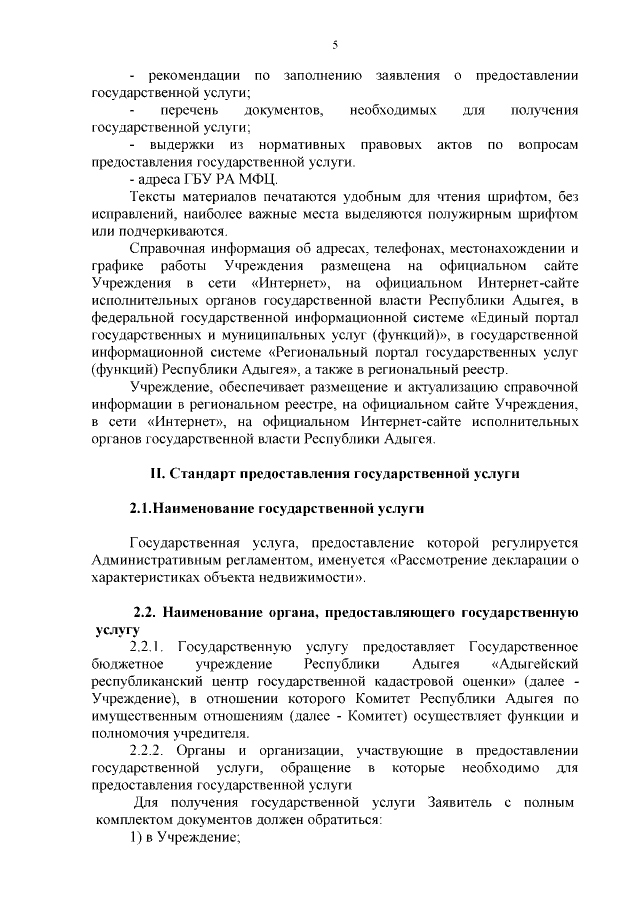 5

- рекомендации по заполнению заявления о предоставлении государственной услуги;

- перечень документов, необходимых для получения государственной услуги;

- выдержки из нормативных правовых актов по вопросам предоставления государственной услуги.

- адреса ГБУ РА МФЦ.

Тексты материалов печатаются удобным для чтения шрифтом, без исправлений, наиболее важные места выделяются полужирным шрифтом или подчеркиваются.

Справочная информация об адресах, телефонах, местонахождении и графике работы Учреждения размещена на официальном сайте Учреждения в сети «Интернет», на официальном Интернет-сайте исполнительных органов государственной власти Республики Адыгея, в федеральной государственной информационной системе «Единый портал государственных и муниципальных услуг (функций)», в государственной информационной системе «Региональный портал государственных услуг (функций) Республики Адыгея», а также в региональный реестр.

Учреждение, обеспечивает размещение и актуализацию справочной информации в региональном реестре, на официальном сайте Учреждения, в сети «Интернет», на официальном Интернет-сайте исполнительных органов государственной власти Республики Адыгея.

II. Стандарт предоставления государственной услуги

2.1.Наименование государственной услуги

Государственная услуга, предоставление которой регулируется Административным регламентом, именуется «Рассмотрение декларации о характеристиках объекта недвижимости».

2.2. Наименование органа, предоставляющего государственную услугу

2.2.1. Государственную услугу предоставляет Государственное бюджетное учреждение Республики Адыгея «Адыгейский республиканский центр государственной кадастровой оценки» (далее - Учреждение), в отношении которого Комитет Республики Адыгея по имущественным отношениям (далее - Комитет) осуществляет функции и полномочия учредителя.

2.2.2. Органы и организации, участвующие в предоставлении государственной услуги, обращение в которые необходимо для предоставления государственной услуги

Для получения государственной услуги Заявитель с полным комплектом документов должен обратиться:

1) в Учреждение;